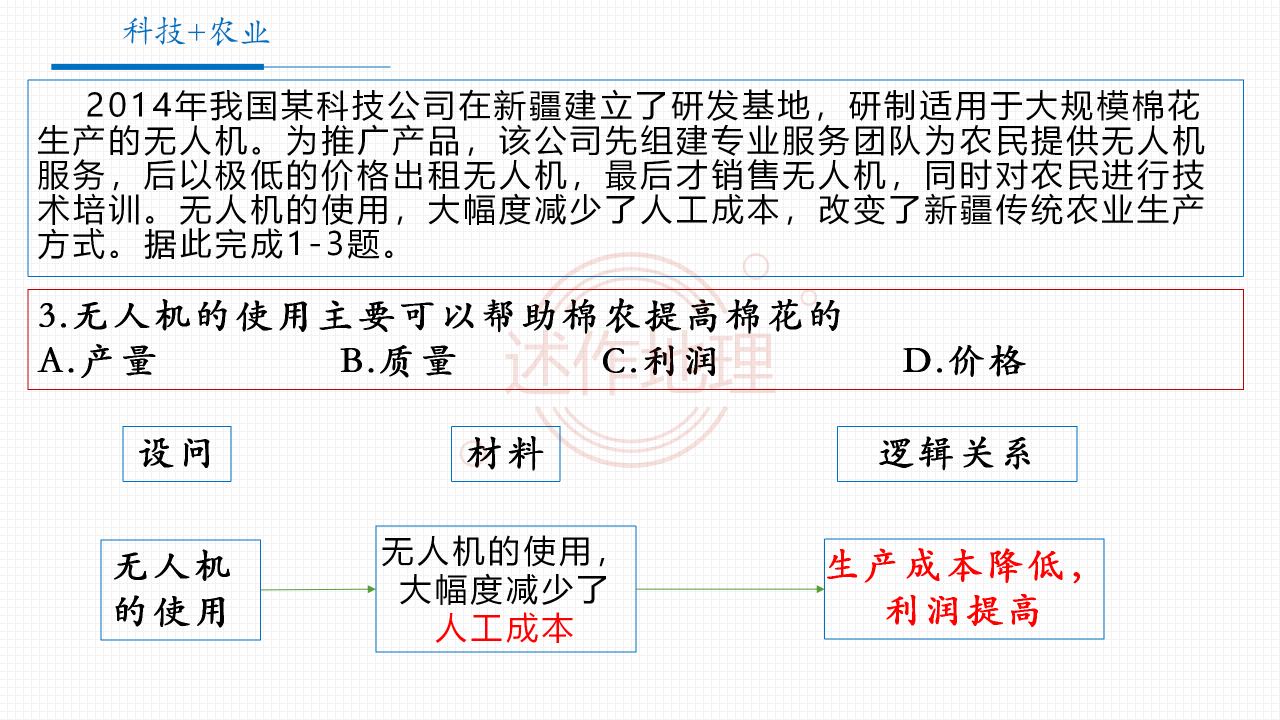 科技+农业

2014年我国某科技公司在新疆建立了研发基地，研制适用于大规模棉花生产的无人机。为推广产品，该公司先组建专业服务团队为农民提供无人机服务，后以极低的价格出租无人机，最后才销售无人机，同时对农民进行技术培训。无人机的使用，大幅度减少了人工成本，改变了新疆传统农业生产方式。据此完成1-3题。

3.无人机的使用主要可以帮助棉农提高棉花的
A.产量　B.质量　C.利润　D.价格

述作地理

设问

材料

逻辑关系

无人机的使用

无人机的使用，大幅度减少了人工成本

生产成本降低，利润提高